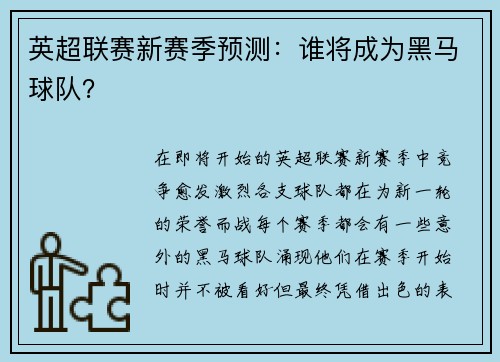 英超联赛新赛季预测：谁将成为黑马球队？

在即将开始的英超联赛新赛季中竞争愈发激烈各支球队都在为新一轮的荣誉而战每个赛季都会有一些意外的黑马球队涌现他们在赛季开始时并不被看好但最终凭借出色的表